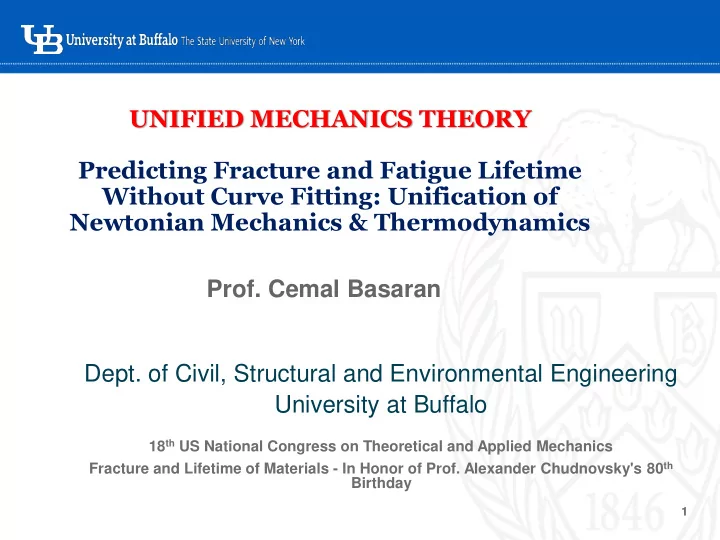 UB University at Buffalo The State University of New York

UNIFIED MECHANICS THEORY

Predicting Fracture and Fatigue Lifetime Without Curve Fitting: Unification of Newtonian Mechanics & Thermodynamics

Prof. Cemal Basaran

Dept. of Civil, Structural and Environmental Engineering
University at Buffalo

18$^{th}$ US National Congress on Theoretical and Applied Mechanics
Fracture and Lifetime of Materials - In Honor of Prof. Alexander Chudnovsky's 80$^{th}$ Birthday

1846

1